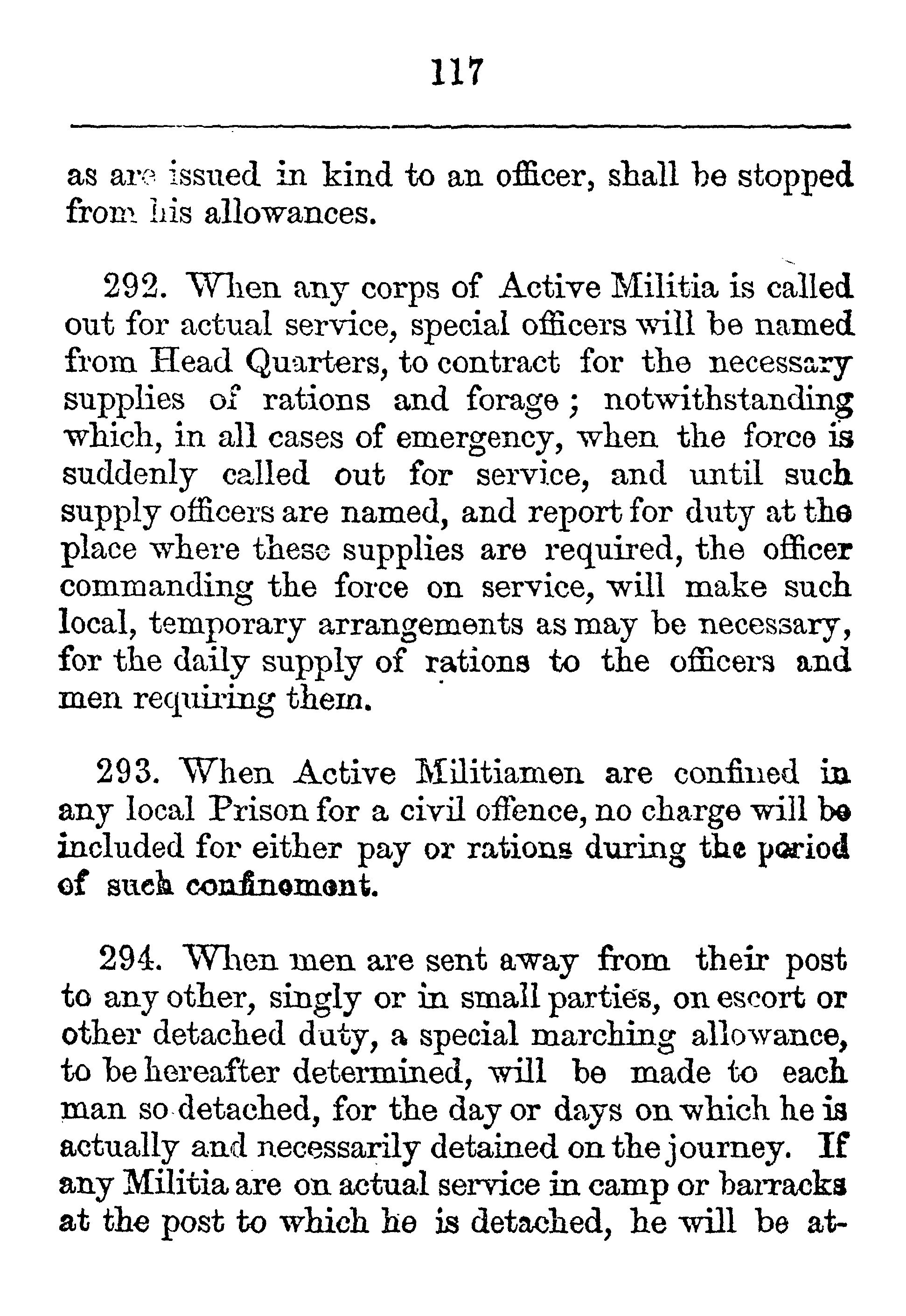 117

as are issued in kind to an officer, shall be stopped from his allowances.

292. When any corps of Active Militia is called out for actual service, special officers will be named from Head Quarters, to contract for the necessary supplies of rations and forage; notwithstanding which, in all cases of emergency, when the force is suddenly called out for service, and until such supply officers are named, and report for duty at the place where these supplies are required, the officer commanding the force on service, will make such local, temporary arrangements as may be necessary, for the daily supply of rations to the officers and men requiring them.

293. When Active Militiamen are confined in any local Prison for a civil offence, no charge will be included for either pay or rations during the period of such confinement.

294. When men are sent away from their post to any other, singly or in small parties, on escort or other detached duty, a special marching allowance, to be hereafter determined, will be made to each man so detached, for the day or days on which he is actually and necessarily detained on the journey. If any Militia are on actual service in camp or barracks at the post to which he is detached, he will be at-